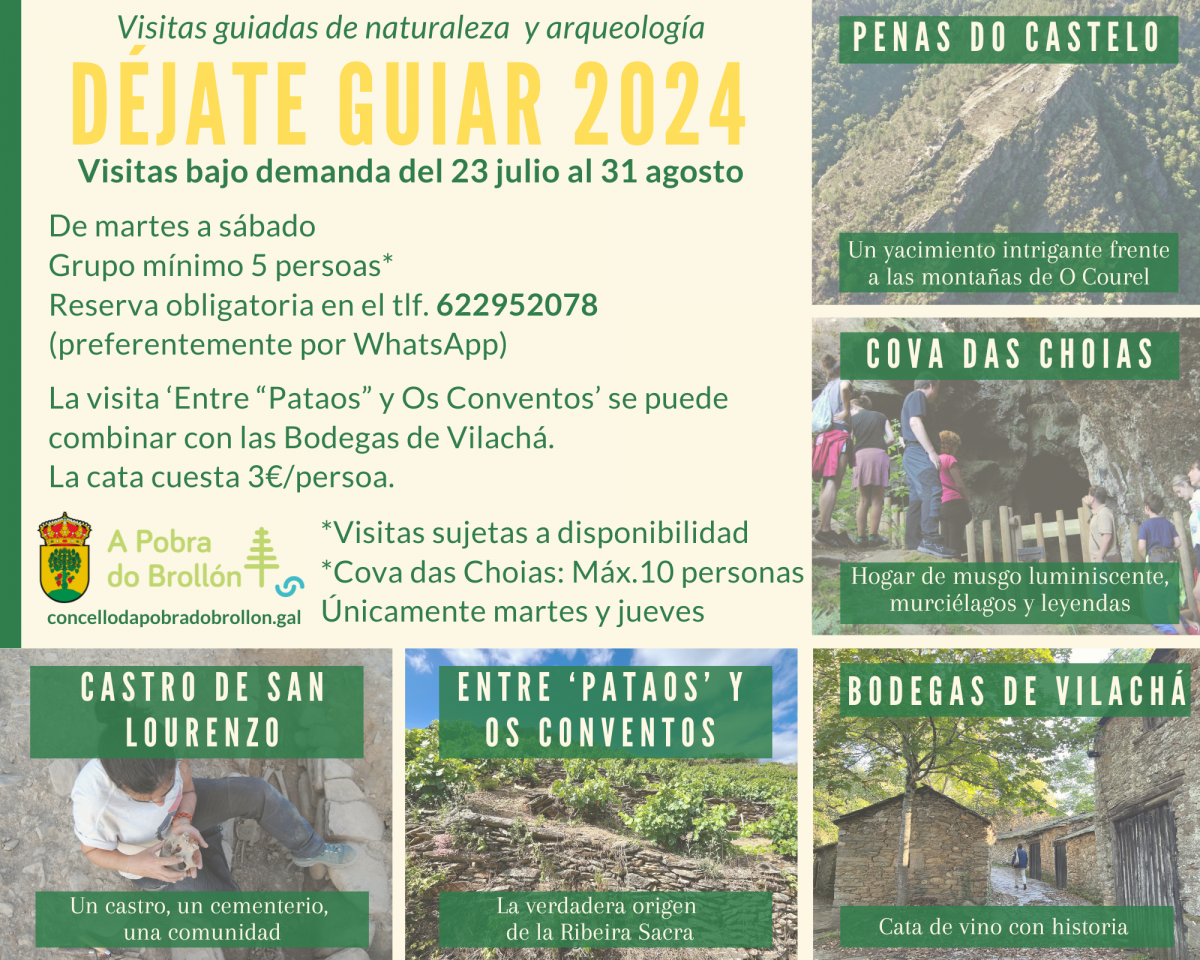 Visitas guiadas de naturaleza y arqueología

DÉJATE GUIAR 2024

Visitas bajo demanda del 23 julio al 31 agosto

De martes a sábado
Grupo mínimo 5 persoas*
Reserva obligatoria en el tlf. 622952078
(preferentemente por WhatsApp)

La visita 'Entre "Pataos" y Os Conventos' se puede combinar con las Bodegas de Vilachá.
La cata cuesta 3€/persoa.

A Pobra do Brollón
concellodapobradobrollon.gal

*Visitas sujetas a disponibilidad
*Cova das Choias: Máx.10 personas
Únicamente martes y jueves

PENAS DO CASTELO
Un yacimiento intrigante frente a las montañas de O Courel

COVA DAS CHOIAS
Hogar de musgo luminiscente, murciélagos y leyendas

CASTRO DE SAN LOURENZO
Un castro, un cementerio, una comunidad

ENTRE 'PATAOS' Y OS CONVENTOS
La verdadera origen de la Ribeira Sacra

BODEGAS DE VILACHÁ
Cata de vino con historia